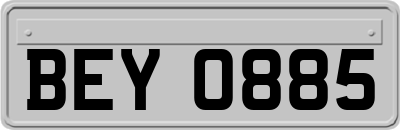 BEY 0885